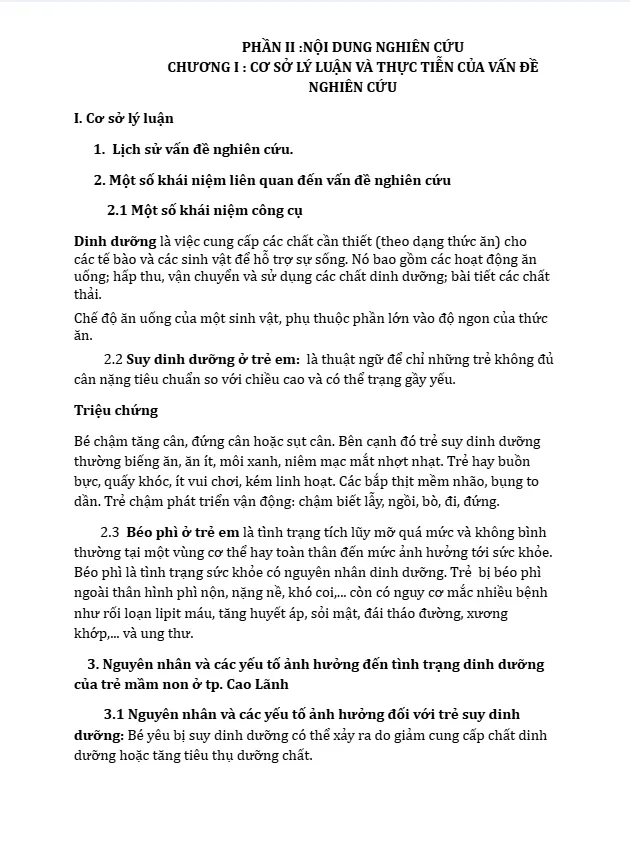 PHẦN II :NỘI DUNG NGHIÊN CỨU
CHƯƠNG I : CƠ SỞ LÝ LUẬN VÀ THỰC TIỄN CỦA VẤN ĐỀ NGHIÊN CỨU

I. Cơ sở lý luận

1. Lịch sử vấn đề nghiên cứu.

2. Một số khái niệm liên quan đến vấn đề nghiên cứu

2.1 Một số khái niệm công cụ

Dinh dưỡng là việc cung cấp các chất cần thiết (theo dạng thức ăn) cho các tế bào và các sinh vật để hỗ trợ sự sống. Nó bao gồm các hoạt động ăn uống; hấp thu, vận chuyển và sử dụng các chất dinh dưỡng; bài tiết các chất thải.

Chế độ ăn uống của một sinh vật, phụ thuộc phần lớn vào độ ngon của thức ăn.

2.2 Suy dinh dưỡng ở trẻ em: là thuật ngữ để chỉ những trẻ không đủ cân nặng tiêu chuẩn so với chiều cao và có thể trạng gầy yếu.

Triệu chứng

Bé chậm tăng cân, đứng cân hoặc sụt cân. Bên cạnh đó trẻ suy dinh dưỡng thường biếng ăn, ăn ít, môi xanh, niêm mạc mắt nhợt nhạt. Trẻ hay buồn bực, quấy khóc, ít vui chơi, kém linh hoạt. Các bắp thịt mềm nhão, bụng to dần. Trẻ chậm phát triển vận động: chậm biết lẫy, ngồi, bò, đi, đứng.

2.3 Béo phì ở trẻ em là tình trạng tích lũy mỡ quá mức và không bình thường tại một vùng cơ thể hay toàn thân đến mức ảnh hưởng tới sức khỏe. Béo phì là tình trạng sức khỏe có nguyên nhân dinh dưỡng. Trẻ bị béo phì ngoài thân hình phì nộn, nặng nề, khó coi,... còn có nguy cơ mắc nhiều bệnh như rối loạn lipit máu, tăng huyết áp, sỏi mật, đái tháo đường, xương khớp,... và ung thư.

3. Nguyên nhân và các yếu tố ảnh hưởng đến tình trạng dinh dưỡng của trẻ mầm non ở tp. Cao Lãnh

3.1 Nguyên nhân và các yếu tố ảnh hưởng đối với trẻ suy dinh dưỡng: Bé yêu bị suy dinh dưỡng có thể xảy ra do giảm cung cấp chất dinh dưỡng hoặc tăng tiêu thụ dưỡng chất.